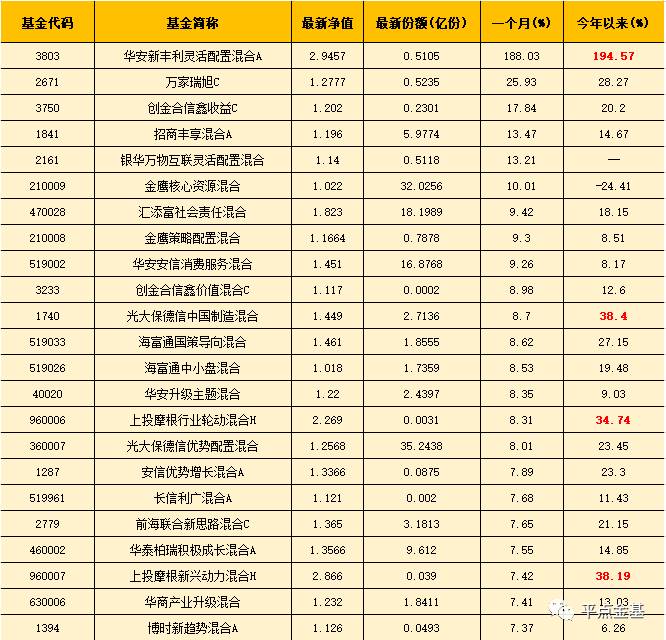 | 基金代码 | 基金简称 | 最新净值 | 最新份额(亿份) | 一个月(%) | 今年以来(%) |
|---|---|---|---|---|---|
| 3803 | 华安新丰利灵活配置混合A | 2.9457 | 0.5105 | 188.03 | 194.57 |
| 2671 | 万家瑞旭C | 1.2777 | 0.5235 | 25.93 | 28.27 |
| 3750 | 创金合信鑫收益C | 1.202 | 0.2301 | 17.84 | 20.2 |
| 1841 | 招商丰享混合A | 1.196 | 5.9774 | 13.47 | 14.67 |
| 2161 | 银华万物互联灵活配置混合 | 1.14 | 0.5118 | 13.21 | — |
| 210009 | 金鹰核心资源混合 | 1.022 | 32.0256 | 10.01 | -24.41 |
| 470028 | 汇添富社会责任混合 | 1.823 | 18.1989 | 9.42 | 18.15 |
| 210008 | 金鹰策略配置混合 | 1.1664 | 0.7878 | 9.3 | 8.51 |
| 519002 | 华安安信消费服务混合 | 1.451 | 16.8768 | 9.26 | 8.17 |
| 3233 | 创金合信鑫价值混合C | 1.117 | 0.0002 | 8.98 | 12.6 |
| 1740 | 光大保德信中国制造混合 | 1.449 | 2.7136 | 8.7 | 38.4 |
| 519033 | 海富通国策导向混合 | 1.461 | 1.8555 | 8.62 | 27.15 |
| 519026 | 海富通中小盘混合 | 1.018 | 1.7359 | 8.53 | 19.48 |
| 40020 | 华安升级主题混合 | 1.22 | 2.4397 | 8.35 | 9.03 |
| 960006 | 上投摩根行业轮动混合H | 2.269 | 0.0031 | 8.31 | 34.74 |
| 360007 | 光大保德信优势配置混合 | 1.2568 | 35.2438 | 8.01 | 23.45 |
| 1287 | 安信优势增长混合A | 1.3366 | 0.0875 | 7.89 | 23.3 |
| 519961 | 长信利广混合A | 1.121 | 0.002 | 7.68 | 11.43 |
| 2779 | 前海联合新思路混合C | 1.365 | 3.1813 | 7.65 | 21.15 |
| 460002 | 华泰柏瑞积极成长混合A | 1.3566 | 9.612 | 7.55 | 14.85 |
| 960007 | 上投摩根新兴动力混合H | 2.866 | 0.039 | 7.42 | 38.19 |
| 630006 | 华商产业升级混合 | 1.232 | 1.8411 | 7.41 | 13.03 |
| 1394 | 博时新趋势混合A | 1.126 | 0.0493 | 7.37 | 6.26 |

平点金基